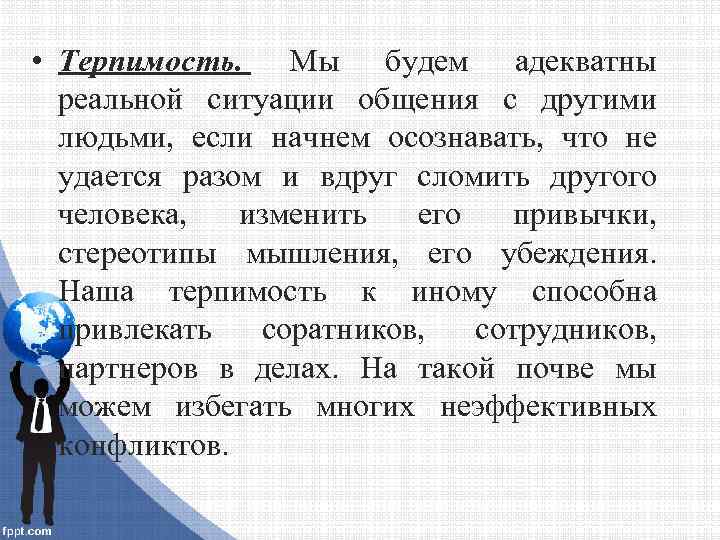 • Терпимость. Мы будем адекватны реальной ситуации общения с другими людьми, если начнем осознавать, что не удается разом и вдруг сломить другого человека, изменить его привычки, стереотипы мышления, его убеждения. Наша терпимость к иному способна привлекать соратников, сотрудников, партнеров в делах. На такой почве мы можем избегать многих неэффективных конфликтов.

fppt.com